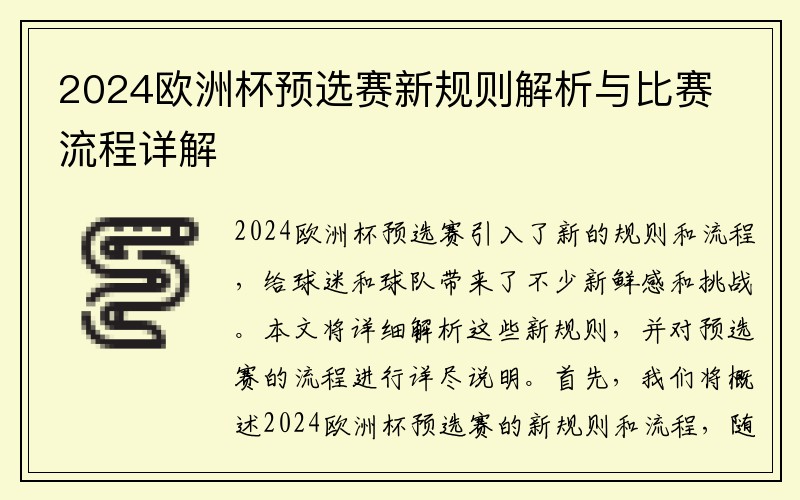 2024欧洲杯预选赛新规则解析与比赛流程详解

2024欧洲杯预选赛引入了新的规则和流程，给球迷和球队带来了不少新鲜感和挑战。本文将详细解析这些新规则，并对预选赛的流程进行详尽说明。首先，我们将概述2024欧洲杯预选赛的新规则和流程，随